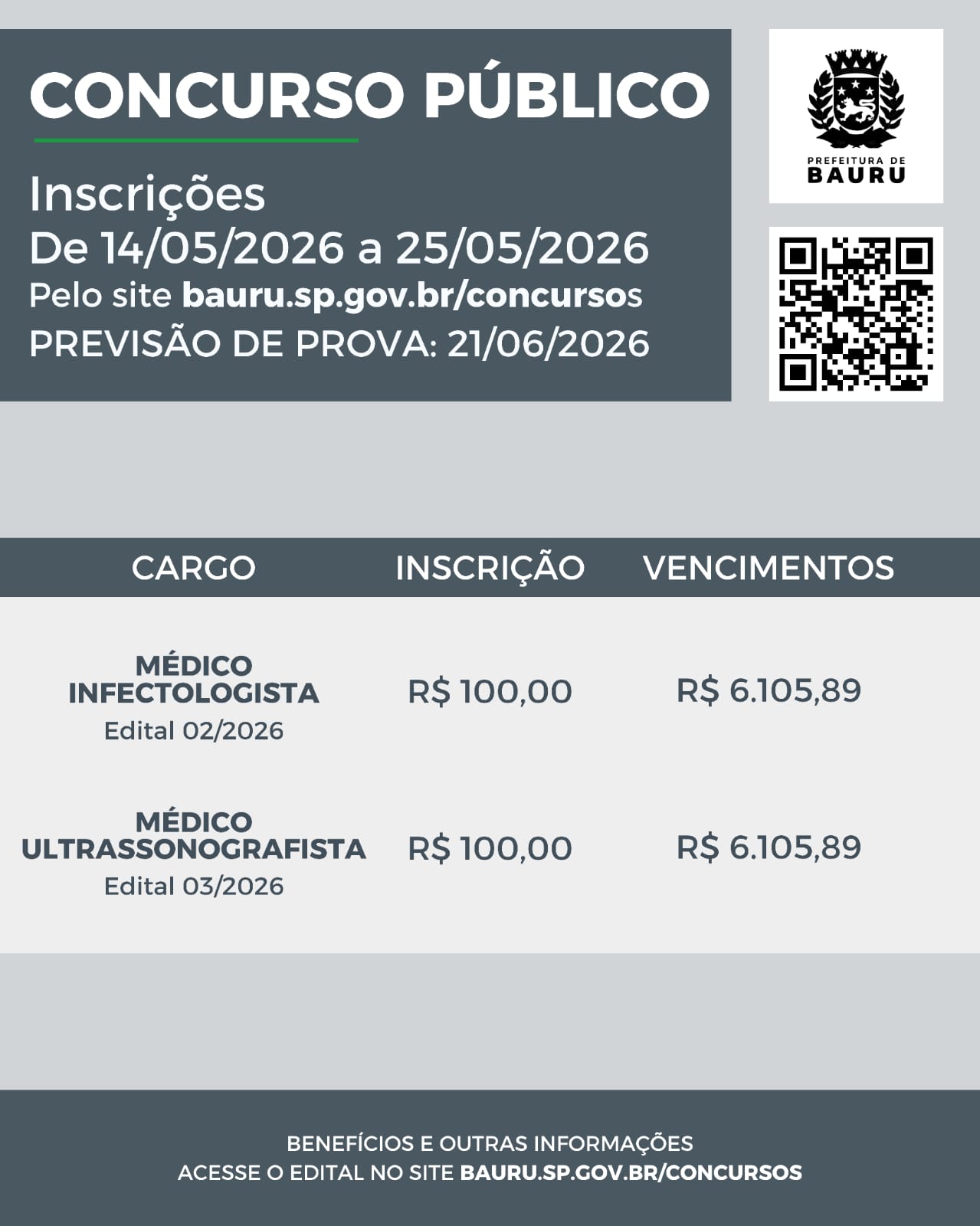 CONCURSO PÚBLICO

Inscrições
De 14/05/2026 a 25/05/2026
Pelo site bauru.sp.gov.br/concursos
PREVISÃO DE PROVA: 21/06/2026

PREFEITURA DE
BAURU

| CARGO | INSCRIÇÃO | VENCIMENTOS |
|---|---|---|
| MÉDICO INFECTOLOGISTA Edital 02/2026 | R$ 100,00 | R$ 6.105,89 |
| MÉDICO ULTRASSONOGRAFISTA Edital 03/2026 | R$ 100,00 | R$ 6.105,89 |

BENEFÍCIOS E OUTRAS INFORMAÇÕES
ACESSE O EDITAL NO SITE BAURU.SP.GOV.BR/CONCURSOS